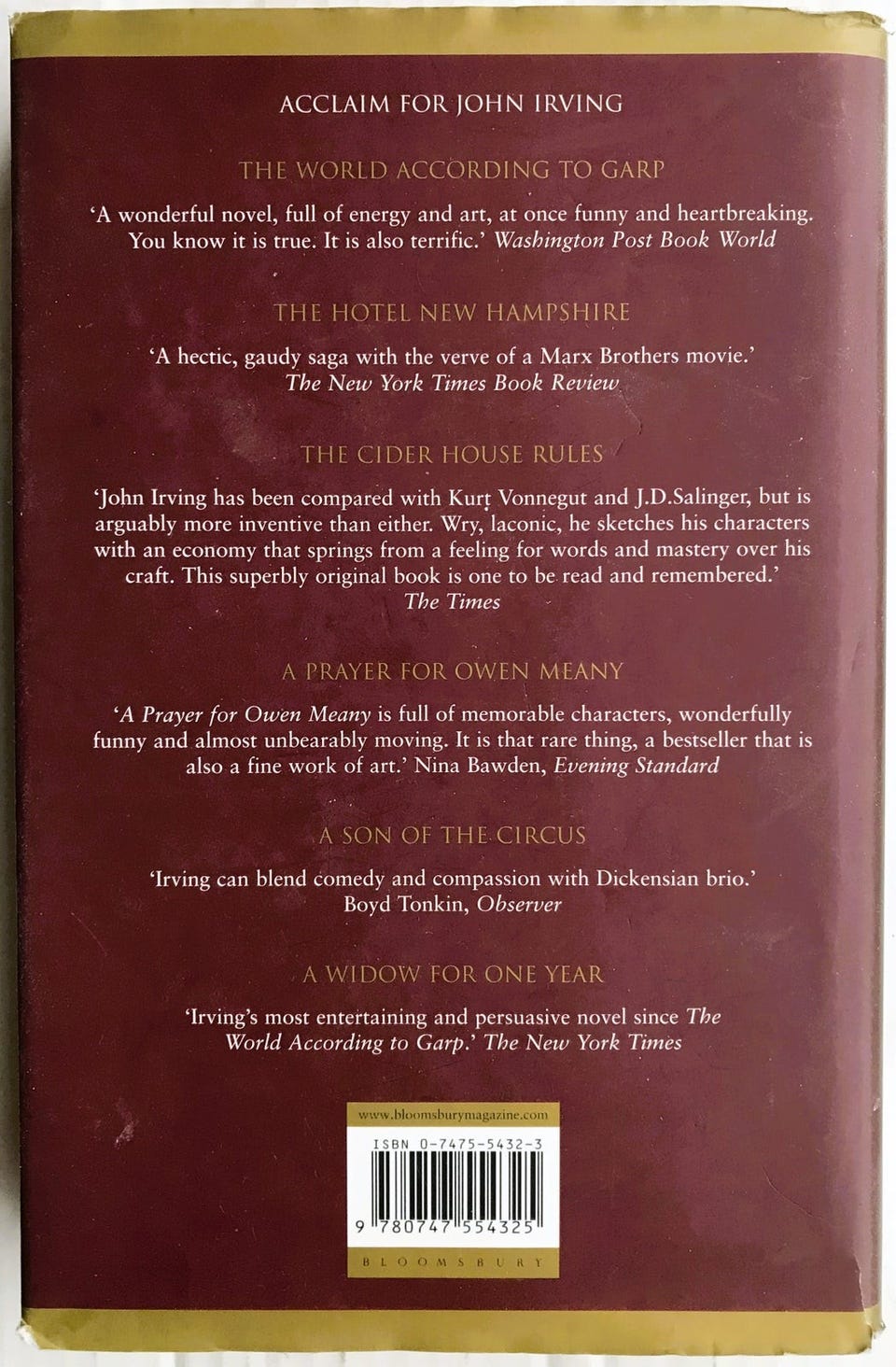 ACCLAIM FOR JOHN IRVING

THE WORLD ACCORDING TO GARP

'A wonderful novel, full of energy and art, at once funny and heartbreaking. You know it is true. It is also terrific.' Washington Post Book World

THE HOTEL NEW HAMPSHIRE

'A hectic, gaudy saga with the verve of a Marx Brothers movie.' The New York Times Book Review

THE CIDER HOUSE RULES

'John Irving has been compared with Kurt Vonnegut and J.D.Salinger, but is arguably more inventive than either. Wry, laconic, he sketches his characters with an economy that springs from a feeling for words and mastery over his craft. This superbly original book is one to be read and remembered.' The Times

A PRAYER FOR OWEN MEANY

'A Prayer for Owen Meany is full of memorable characters, wonderfully funny and almost unbearably moving. It is that rare thing, a bestseller that is also a fine work of art.' Nina Bawden, Evening Standard

A SON OF THE CIRCUS

'Irving can blend comedy and compassion with Dickensian brio.' Boyd Tonkin, Observer

A WIDOW FOR ONE YEAR

'Irving's most entertaining and persuasive novel since The World According to Garp.' The New York Times

www.bloomsburymagazine.com

ISBN 0-7475-5432-3

9 780747 554325

BLOOMSBURY